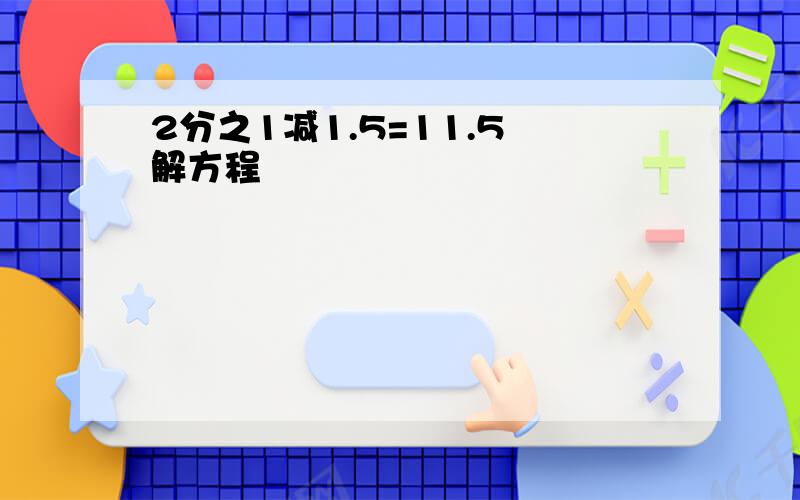 2分之1减1.5=11.5
解方程